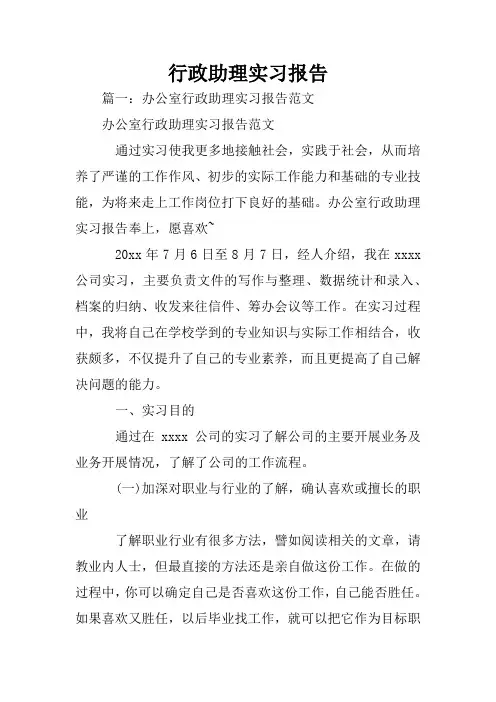 行政助理实习报告

篇一：办公室行政助理实习报告范文

办公室行政助理实习报告范文

通过实习使我更多地接触社会，实践于社会，从而培养了严谨的工作作风、初步的实际工作能力和基础的专业技能，为将来走上工作岗位打下良好的基础。办公室行政助理实习报告奉上，愿喜欢~

20xx 年 7 月 6 日至 8 月 7 日，经人介绍，我在 xxxx 公司实习，主要负责文件的写作与整理、数据统计和录入、档案的归纳、收发来往信件、筹办会议等工作。在实习过程中，我将自己在学校学到的专业知识与实际工作相结合，收获颇多，不仅提升了自己的专业素养，而且更提高了自己解决问题的能力。

一、实习目的

通过在 xxxx 公司的实习了解公司的主要开展业务及业务开展情况，了解了公司的工作流程。

(一)加深对职业与行业的了解，确认喜欢或擅长的职业

了解职业行业有很多方法，譬如阅读相关的文章，请教业内人士，但最直接的方法还是亲自做这份工作。在做的过程中，你可以确定自己是否喜欢这份工作，自己能否胜任。如果喜欢又胜任，以后毕业找工作，就可以把它作为目标职